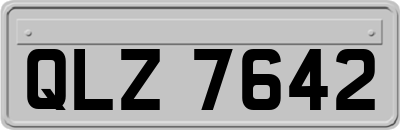 QLZ 7642